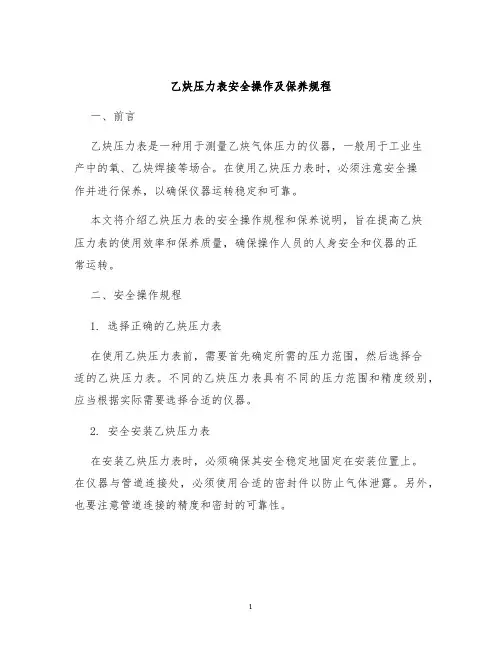 乙炔压力表安全操作及保养规程

一、前言

乙炔压力表是一种用于测量乙炔气体压力的仪器，一般用于工业生产中的氧、乙炔焊接等场合。在使用乙炔压力表时，必须注意安全操作并进行保养，以确保仪器运转稳定和可靠。

本文将介绍乙炔压力表的安全操作规程和保养说明，旨在提高乙炔压力表的使用效率和保养质量，确保操作人员的人身安全和仪器的正常运转。

二、安全操作规程

1. 选择正确的乙炔压力表

在使用乙炔压力表前，需要首先确定所需的压力范围，然后选择合适的乙炔压力表。不同的乙炔压力表具有不同的压力范围和精度级别，应当根据实际需要选择合适的仪器。

2. 安全安装乙炔压力表

在安装乙炔压力表时，必须确保其安全稳定地固定在安装位置上。在仪器与管道连接处，必须使用合适的密封件以防止气体泄露。另外，也要注意管道连接的精度和密封的可靠性。

1